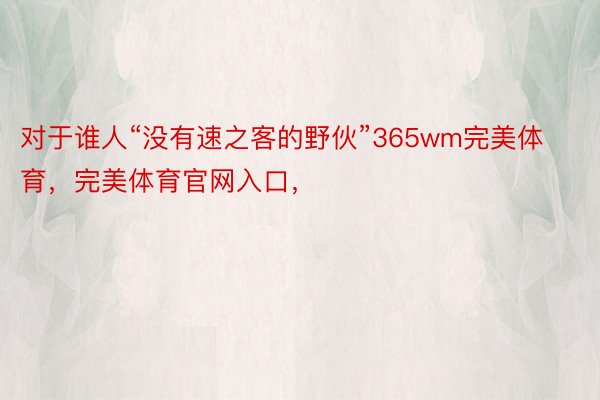 对于谁人“没有速之客的野伙”365wm完美体育，完美体育官网入口，